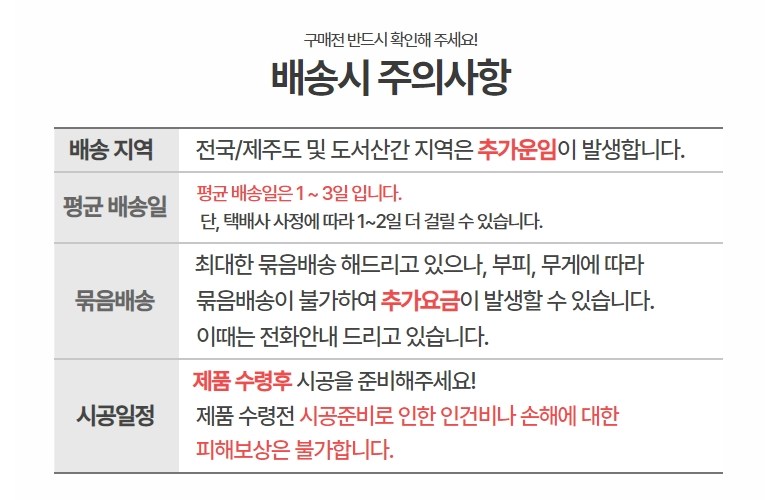 구매전 반드시 확인해 주세요!

배송시 주의사항

| 배송 지역 | 전국/제주도 및 도서산간 지역은 추가운임이 발생합니다. |
|---|---|
| 평균 배송일 | 평균 배송일은 1 ~ 3일 입니다. 단, 택배사 사정에 따라 1~2일 더 걸릴 수 있습니다. |
| 묶음배송 | 최대한 묶음배송 해드리고 있으나, 부피, 무게에 따라 묶음배송이 불가하여 추가요금이 발생할 수 있습니다. 이때는 전화안내 드리고 있습니다. |
| 시공일정 | 제품 수령후 시공을 준비해주세요! 제품 수령전 시공준비로 인한 인건비나 손해에 대한 피해보상은 불가합니다. |